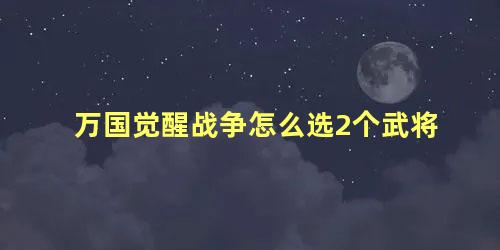 万国觉醒战争怎么选2个武将